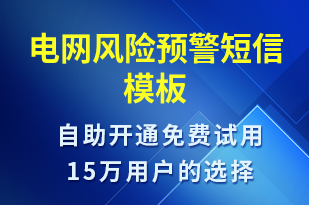 电网风险预警短信模板

自助开通免费试用
15万用户的选择